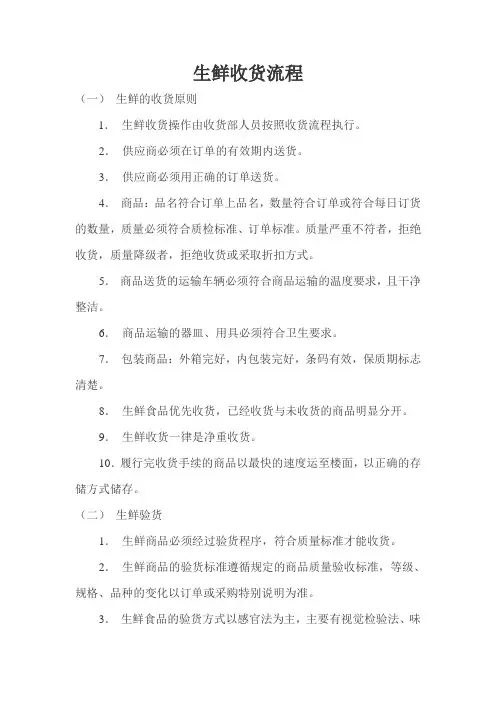 生鲜收货流程

（一） 生鲜的收货原则

1. 生鲜收货操作由收货部人员按照收货流程执行。

2. 供应商必须在订单的有效期内送货。

3. 供应商必须用正确的订单送货。

4. 商品：品名符合订单上品名，数量符合订单或符合每日订货的数量，质量必须符合质检标准、订单标准。质量严重不符者，拒绝收货，质量降级者，拒绝收货或采取折扣方式。

5. 商品送货的运输车辆必须符合商品运输的温度要求，且干净整洁。

6. 商品运输的器皿、用具必须符合卫生要求。

7. 包装商品：外箱完好，内包装完好，条码有效，保质期标志清楚。

8. 生鲜食品优先收货，已经收货与未收货的商品明显分开。

9. 生鲜收货一律是净重收货。

10. 履行完收货手续的商品以最快的速度运至楼面，以正确的存储方式储存。

（二） 生鲜验货

1. 生鲜商品必须经过验货程序，符合质量标准才能收货。

2. 生鲜商品的验货标准遵循规定的商品质量验收标准，等级、规格、品种的变化以订单或采购特别说明为准。

3. 生鲜食品的验货方式以感官法为主，主要有视觉检验法、味